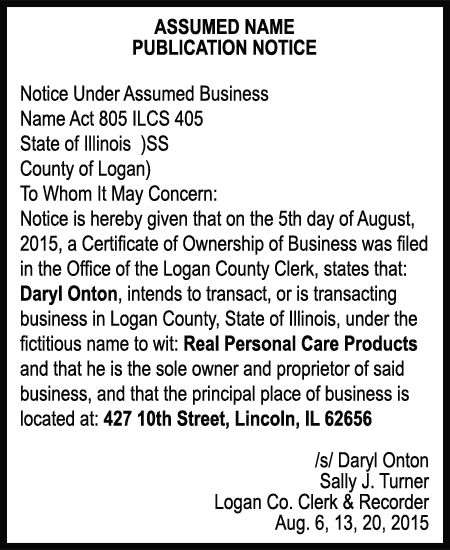 ASSUMED NAME
PUBLICATION NOTICE

Notice Under Assumed Business
Name Act 805 ILCS 405
State of Illinois )SS
County of Logan)
To Whom It May Concern:
Notice is hereby given that on the 5th day of August, 2015, a Certificate of Ownership of Business was filed in the Office of the Logan County Clerk, states that: Daryl Onton, intends to transact, or is transacting business in Logan County, State of Illinois, under the fictitious name to wit: Real Personal Care Products and that he is the sole owner and proprietor of said business, and that the principal place of business is located at: 427 10th Street, Lincoln, IL 62656

/s/ Daryl Onton
Sally J. Turner
Logan Co. Clerk & Recorder
Aug. 6, 13, 20, 2015